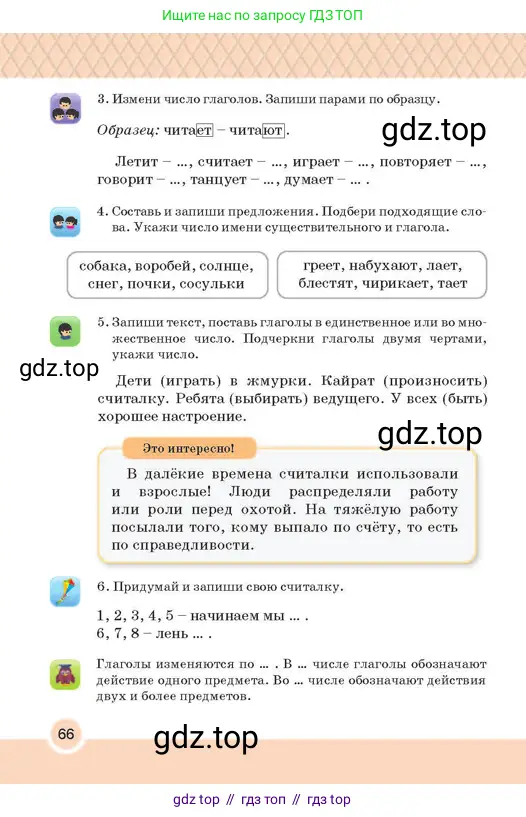 Ищите нас по запросу ГДЗ ТОП

3. Измени число глаголов. Запиши парами по образцу.

Образец: читает – читают.

gdz.top

Летит – ..., считает – ..., играет – ..., повторяет – ..., говорит – ..., танцует – ..., думает – ... .

4. Составь и запиши предложения. Подбери подходящие слова. Укажи число имени существительного и глагола.

собака, воробей, солнце, снег, почки, сосульки

греет, набухают, лает, блестят, чирикает, тает

5. Запиши текст, поставь глаголы в единственное или во множественное число. Подчеркни глаголы двумя чертами, укажи число.

gdz.top

Дети (играть) в жмурки. Кайрат (произносить) считалку. Ребята (выбирать) ведущего. У всех (быть) хорошее настроение.

gdz.top

Это интересно!

В далёкие времена считалки использовали и взрослые! Люди распределяли работу или роли перед охотой. На тяжёлую работу посылали того, кому выпало по счёту, то есть по справедливости.

6. Придумай и запиши свою считалку.

1, 2, 3, 4, 5 – начинаем мы ... .
6, 7, 8 – лень ... .

Глаголы изменяются по ... . В ... числе глаголы обозначают действие одного предмета. Во ... числе обозначают действия двух и более предметов.

66

gdz.top

gdz top // гдз топ // гдз top